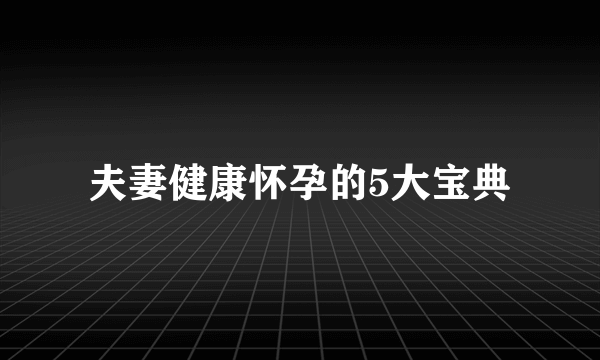 夫妻健康怀孕的5大宝典